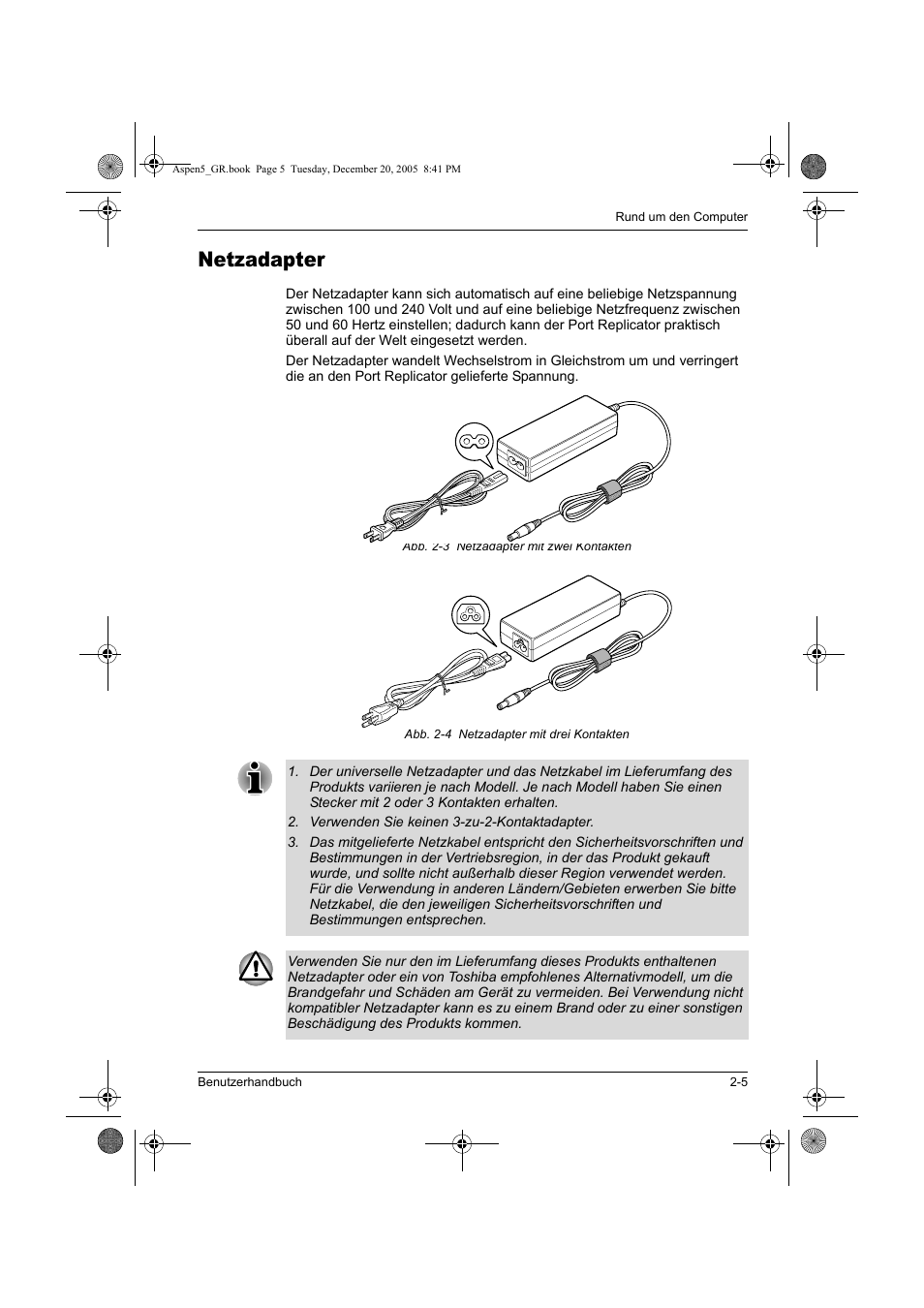 Aspen5_GR.book Page 5 Tuesday, December 20, 2005 8:41 PM

Rund um den Computer

Netzadapter

Der Netzadapter kann sich automatisch auf eine beliebige Netzspannung zwischen 100 und 240 Volt und auf eine beliebige Netzfrequenz zwischen 50 und 60 Hertz einstellen; dadurch kann der Port Replicator praktisch überall auf der Welt eingesetzt werden.

Der Netzadapter wandelt Wechselstrom in Gleichstrom um und verringert die an den Port Replicator gelieferte Spannung.

Abb. 2-3 Netzadapter mit zwei Kontakten

Abb. 2-4 Netzadapter mit drei Kontakten

1. Der universelle Netzadapter und das Netzkabel im Lieferumfang des Produkts variieren je nach Modell. Je nach Modell haben Sie einen Stecker mit 2 oder 3 Kontakten erhalten.

2. Verwenden Sie keinen 3-zu-2-Kontaktadapter.

3. Das mitgelieferte Netzkabel entspricht den Sicherheitsvorschriften und Bestimmungen in der Vertriebsregion, in der das Produkt gekauft wurde, und sollte nicht außerhalb dieser Region verwendet werden. Für die Verwendung in anderen Ländern/Gebieten erwerben Sie bitte Netzkabel, die den jeweiligen Sicherheitsvorschriften und Bestimmungen entsprechen.

Verwenden Sie nur den im Lieferumfang dieses Produkts enthaltenen Netzadapter oder ein von Toshiba empfohlenes Alternativmodell, um die Brandgefahr und Schäden am Gerät zu vermeiden. Bei Verwendung nicht kompatibler Netzadapter kann es zu einem Brand oder zu einer sonstigen Beschädigung des Produkts kommen.

Benutzerhandbuch

2-5